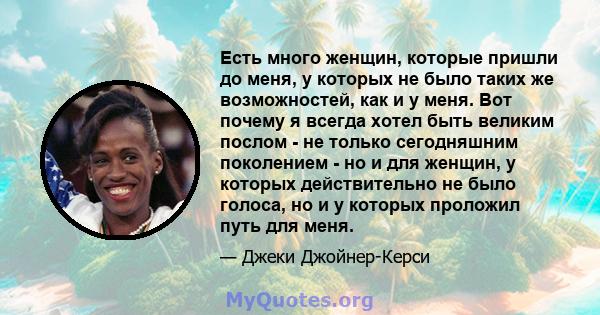 Есть много женщин, которые пришли до меня, у которых не было таких же возможностей, как и у меня. Вот почему я всегда хотел быть великим послом - не только сегодняшним поколением - но и для женщин, у которых действительно не было голоса, но и у которых проложил путь для меня.

— Джеки Джойнер-Керси

MyQuotes.org